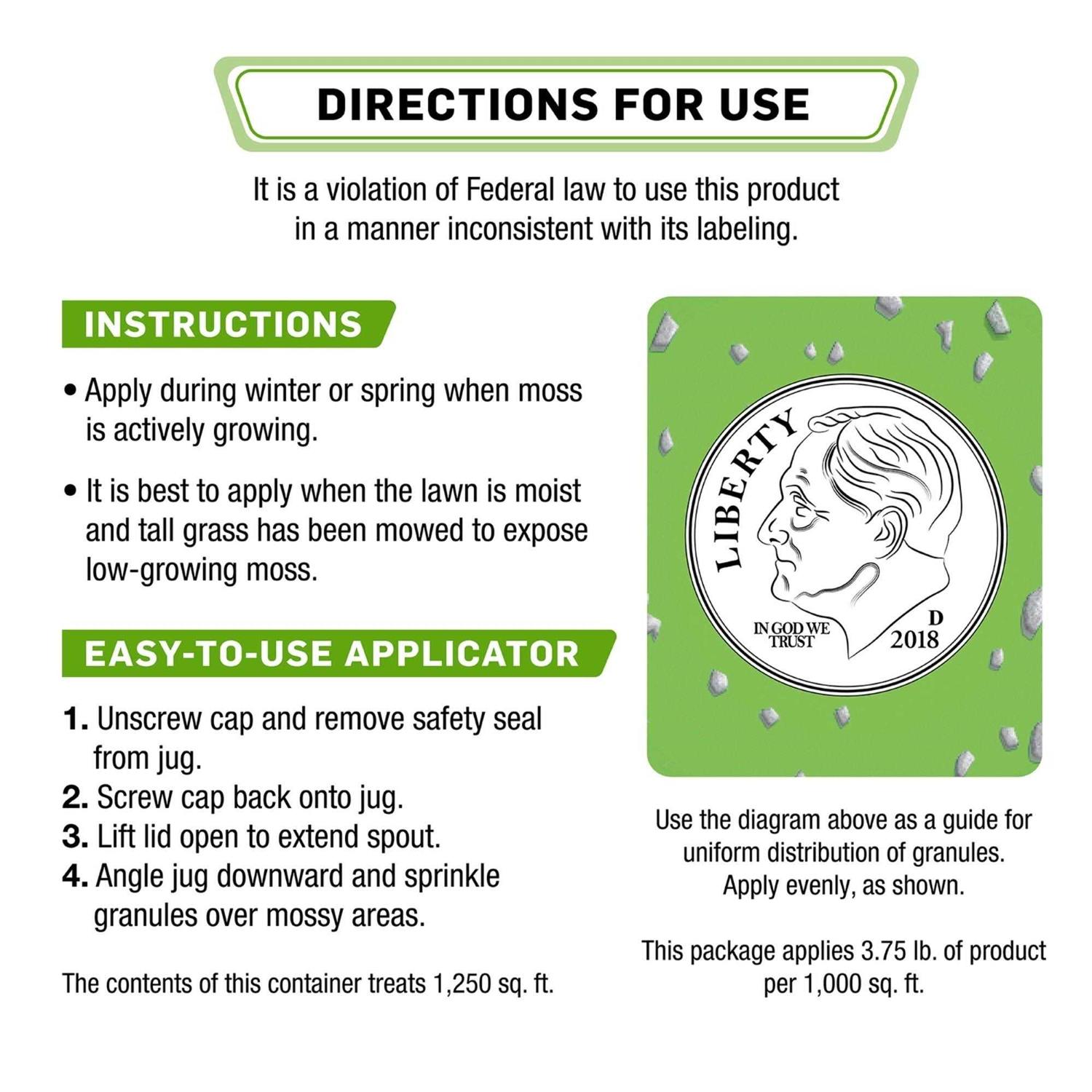 DIRECTIONS FOR USE

It is a violation of Federal law to use this product in a manner inconsistent with its labeling.

INSTRUCTIONS

• Apply during winter or spring when moss is actively growing.

• It is best to apply when the lawn is moist and tall grass has been mowed to expose low-growing moss.

EASY-TO-USE APPLICATOR

1. Unscrew cap and remove safety seal from jug.
2. Screw cap back onto jug.
3. Lift lid open to extend spout.
4. Angle jug downward and sprinkle granules over mossy areas.

The contents of this container treats 1,250 sq. ft.

LIBERTY
IN GOD WE TRUST
D
2018

Use the diagram above as a guide for uniform distribution of granules. Apply evenly, as shown.

This package applies 3.75 lb. of product per 1,000 sq. ft.